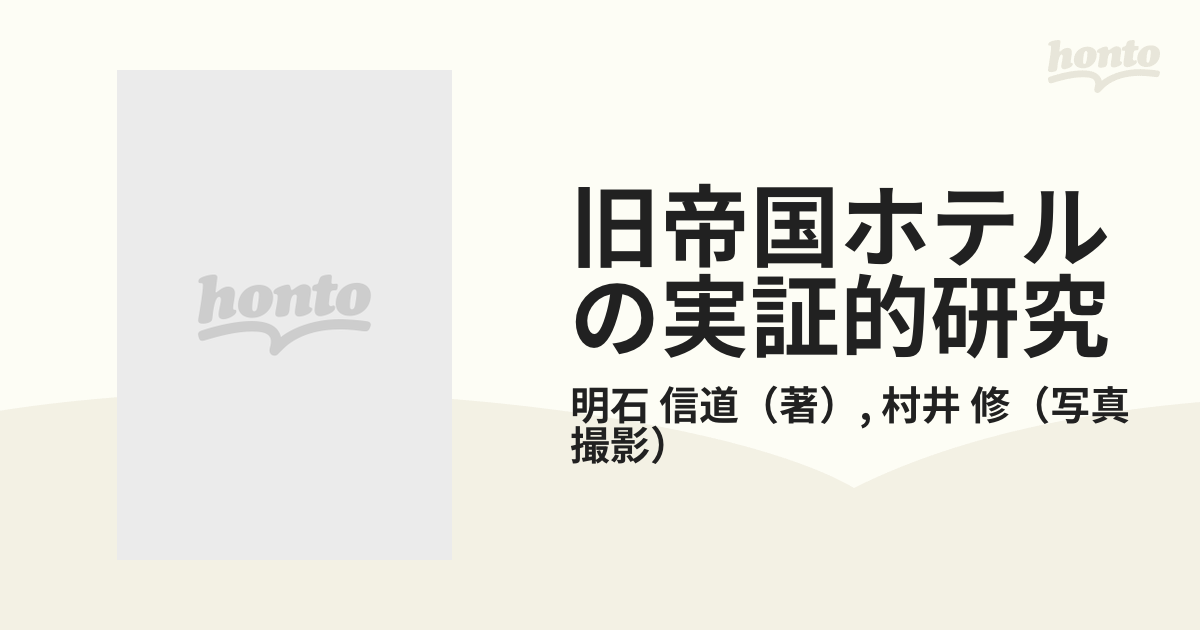 honto

honto

旧帝国ホテルの実証的研究

明石 信道（著）, 村井 修（写真撮影）